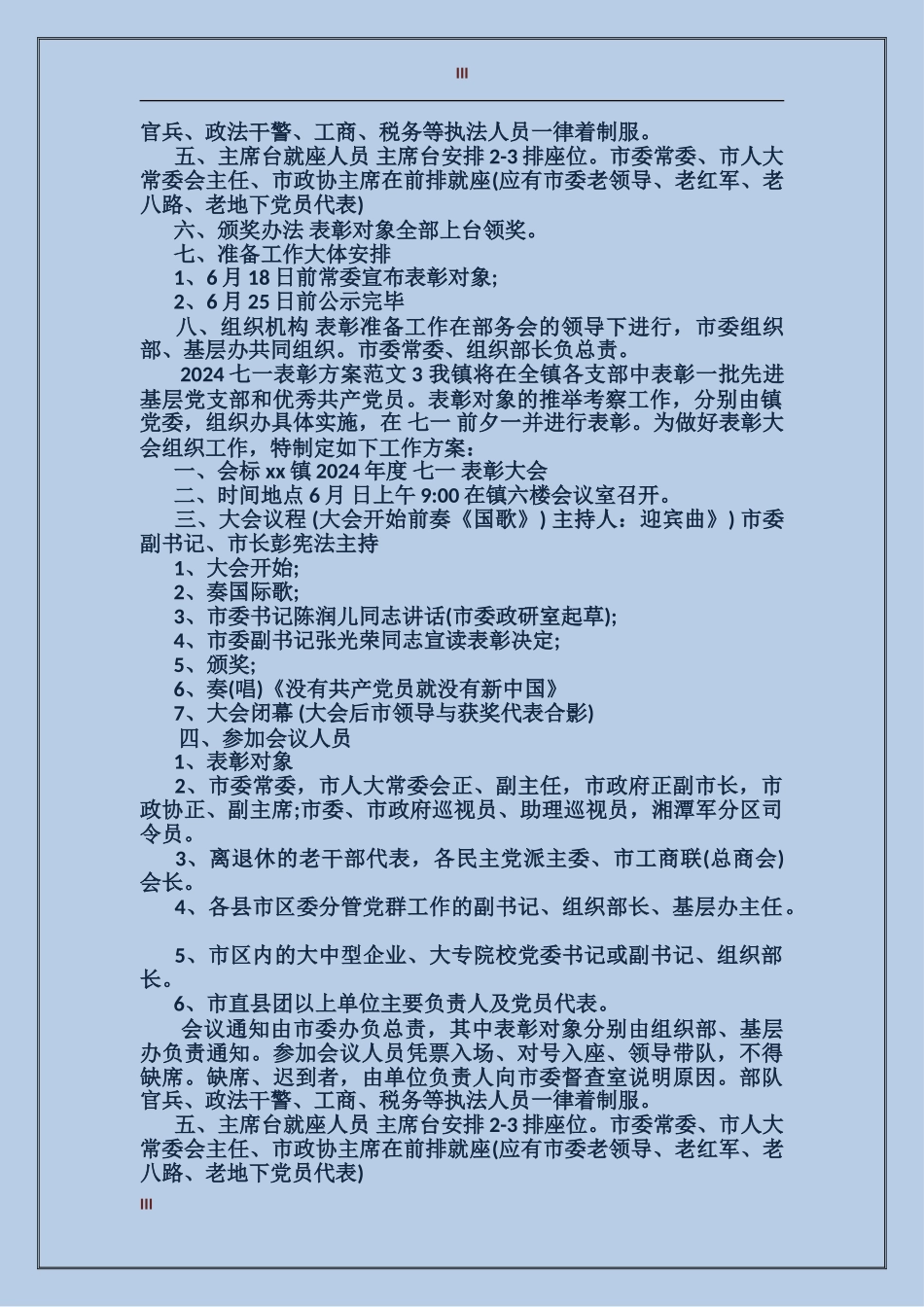 III

官兵、政法干警、工商、税务等执法人员一律着制服。

五、主席台就座人员 主席台安排 2-3 排座位。市委常委、市人大常委会主任、市政协主席在前排就座(应有市委老领导、老红军、老八路、老地下党员代表)

六、颁奖办法 表彰对象全部上台领奖。

七、准备工作大体安排

1、6 月 18 日前常委宣布表彰对象;

2、6 月 25 日前公示完毕

八、组织机构 表彰准备工作在部务会的领导下进行，市委组织部、基层办共同组织。市委常委、组织部长负总责。

2024 七一表彰方案范文 3 我镇将在全镇各支部中表彰一批先进基层党支部和优秀共产党员。表彰对象的推举考察工作，分别由镇党委，组织办具体实施，在 七一 前夕一并进行表彰。为做好表彰大会组织工作，特制定如下工作方案：

一、会标 xx 镇 2024 年度 七一 表彰大会

二、时间地点 6 月 日上午 9:00 在镇六楼会议室召开。

三、大会议程 (大会开始前奏《国歌》) 主持人：迎宾曲》) 市委副书记、市长彭宪法主持

1、大会开始;

2、奏国际歌;

3、市委书记陈润儿同志讲话(市委政研室起草);

4、市委副书记张光荣同志宣读表彰决定;

5、颁奖;

6、奏(唱)《没有共产党员就没有新中国》

7、大会闭幕 (大会后市领导与获奖代表合影)

四、参加会议人员

1、表彰对象

2、市委常委，市人大常委会正、副主任，市政府正副市长，市政协正、副主席;市委、市政府巡视员、助理巡视员，湘潭军分区司令员。

3、离退休的老干部代表，各民主党派主委、市工商联(总商会)会长。

4、各县市区委分管党群工作的副书记、组织部长、基层办主任。

5、市区内的大中型企业、大专院校党委书记或副书记、组织部长。

6、市直县团以上单位主要负责人及党员代表。

会议通知由市委办负总责，其中表彰对象分别由组织部、基层办负责通知。参加会议人员凭票入场、对号入座、领导带队，不得缺席。缺席、迟到者，由单位负责人向市委督查室说明原因。部队官兵、政法干警、工商、税务等执法人员一律着制服。

五、主席台就座人员 主席台安排 2-3 排座位。市委常委、市人大常委会主任、市政协主席在前排就座(应有市委老领导、老红军、老八路、老地下党员代表)

III